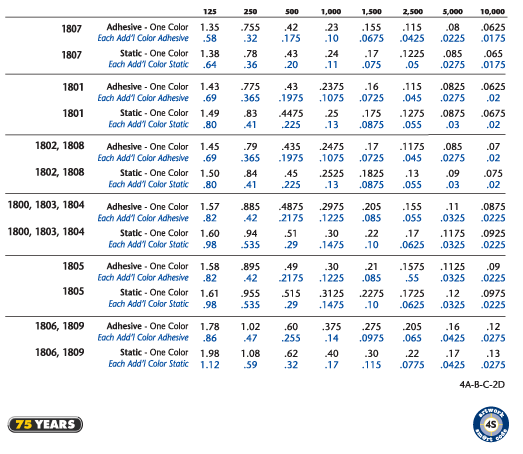 |  |  | 125 | 250 | 500 | 1,000 | 1,500 | 2,500 | 5,000 | 10,000 |
|---|---|---|---|---|---|---|---|---|---|
| 1807 | Adhesive - One Color | 1.35 | .755 | .42 | .23 | .155 | .115 | .08 | .0625 |
|  | Each Add'l Color Adhesive | .58 | .32 | .175 | .10 | .0675 | .0425 | .0225 | .0175 |
| 1807 | Static - One Color | 1.38 | .78 | .43 | .24 | .17 | .1225 | .085 | .065 |
|  | Each Add'l Color Static | .64 | .36 | .20 | .11 | .075 | .05 | .0275 | .0175 |
| 1801 | Adhesive - One Color | 1.43 | .775 | .43 | .2375 | .16 | .115 | .0825 | .0625 |
|  | Each Add'l Color Adhesive | .69 | .365 | .1975 | .1075 | .0725 | .045 | .0275 | .02 |
| 1801 | Static - One Color | 1.49 | .83 | .4475 | .25 | .175 | .1275 | .0875 | .0675 |
|  | Each Add'l Color Static | .80 | .41 | .225 | .13 | .0875 | .055 | .03 | .02 |
| 1802, 1808 | Adhesive - One Color | 1.45 | .79 | .435 | .2475 | .17 | .1175 | .085 | .07 |
|  | Each Add'l Color Adhesive | .69 | .365 | .1975 | .1075 | .0725 | .045 | .0275 | .02 |
| 1802, 1808 | Static - One Color | 1.50 | .84 | .45 | .2525 | .1825 | .13 | .09 | .075 |
|  | Each Add'l Color Static | .80 | .41 | .225 | .13 | .0875 | .055 | .03 | .02 |
| 1800, 1803, 1804 | Adhesive - One Color | 1.57 | .885 | .4875 | .2975 | .205 | .155 | .11 | .0875 |
|  | Each Add'l Color Adhesive | .82 | .42 | .2175 | .1225 | .085 | .055 | .0325 | .0225 |
| 1800, 1803, 1804 | Static - One Color | 1.60 | .94 | .51 | .30 | .22 | .17 | .1175 | .0925 |
|  | Each Add'l Color Static | .98 | .535 | .29 | .1475 | .10 | .0625 | .0325 | .0225 |
| 1805 | Adhesive - One Color | 1.58 | .895 | .49 | .30 | .21 | .1575 | .1125 | .09 |
|  | Each Add'l Color Adhesive | .82 | .42 | .2175 | .1225 | .085 | .55 | .0325 | .0225 |
| 1805 | Static - One Color | 1.61 | .955 | .515 | .3125 | .2275 | .1725 | .12 | .0975 |
|  | Each Add'l Color Static | .98 | .535 | .29 | .1475 | .10 | .0625 | .0325 | .0225 |
| 1806, 1809 | Adhesive - One Color | 1.78 | 1.02 | .60 | .375 | .275 | .205 | .16 | .12 |
|  | Each Add'l Color Adhesive | .86 | .47 | .255 | .14 | .0975 | .065 | .0425 | .0275 |
| 1806, 1809 | Static - One Color | 1.98 | 1.08 | .62 | .40 | .30 | .22 | .17 | .13 |
|  | Each Add'l Color Static | 1.12 | .59 | .32 | .17 | .115 | .0775 | .0425 | .0275 |

4A-B-C-2D

75 YEARS

artwork 4S smart code